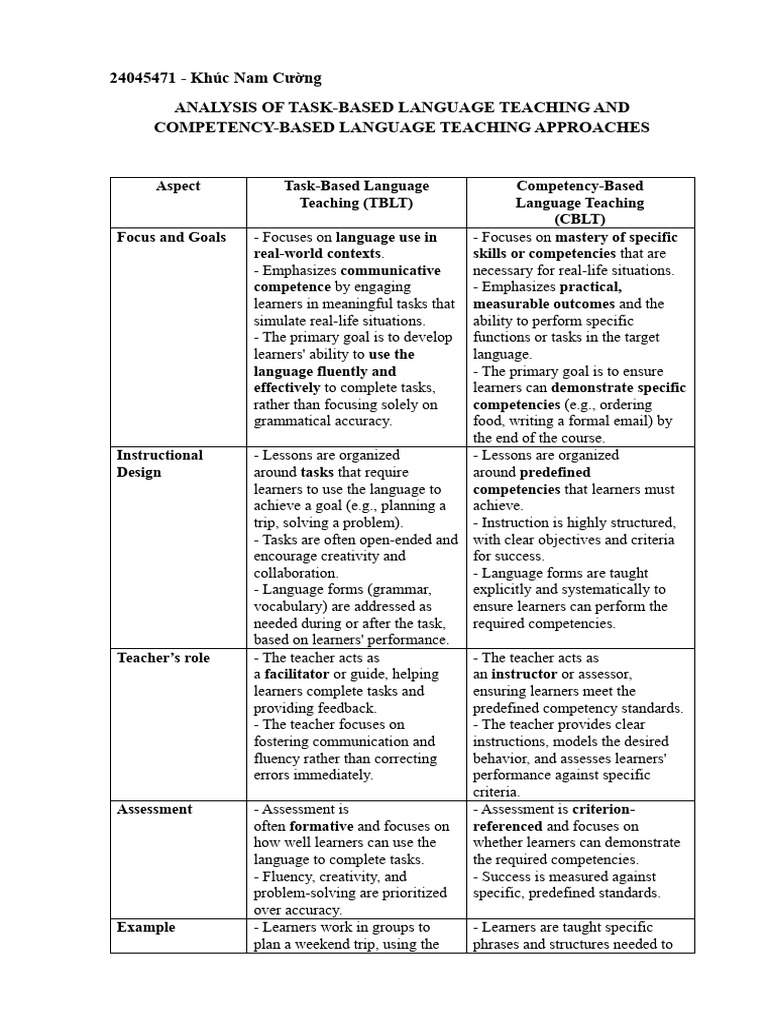 24045471 - Khúc Nam Cường

ANALYSIS OF TASK-BASED LANGUAGE TEACHING AND COMPETENCY-BASED LANGUAGE TEACHING APPROACHES

| Aspect | Task-Based Language Teaching (TBLT) | Competency-Based Language Teaching (CBLT) |
|---|---|---|
| Focus and Goals | - Focuses on language use in real-world contexts. - Emphasizes communicative competence by engaging learners in meaningful tasks that simulate real-life situations. - The primary goal is to develop learners' ability to use the language fluently and effectively to complete tasks, rather than focusing solely on grammatical accuracy. | - Focuses on mastery of specific skills or competencies that are necessary for real-life situations. - Emphasizes practical, measurable outcomes and the ability to perform specific functions or tasks in the target language. - The primary goal is to ensure learners can demonstrate specific competencies (e.g., ordering food, writing a formal email) by the end of the course. |
| Instructional Design | - Lessons are organized around tasks that require learners to use the language to achieve a goal (e.g., planning a trip, solving a problem). - Tasks are often open-ended and encourage creativity and collaboration. - Language forms (grammar, vocabulary) are addressed as needed during or after the task, based on learners' performance. | - Lessons are organized around predefined competencies that learners must achieve. - Instruction is highly structured, with clear objectives and criteria for success. - Language forms are taught explicitly and systematically to ensure learners can perform the required competencies. |
| Teacher's role | - The teacher acts as a facilitator or guide, helping learners complete tasks and providing feedback. - The teacher focuses on fostering communication and fluency rather than correcting errors immediately. | - The teacher acts as an instructor or assessor, ensuring learners meet the predefined competency standards. - The teacher provides clear instructions, models the desired behavior, and assesses learners' performance against specific criteria. |
| Assessment | - Assessment is often formative and focuses on how well learners can use the language to complete tasks. - Fluency, creativity, and problem-solving are prioritized over accuracy. | - Assessment is criterion-referenced and focuses on whether learners can demonstrate the required competencies. - Success is measured against specific, predefined standards. |
| Example | - Learners work in groups to plan a weekend trip, using the | - Learners are taught specific phrases and structures needed to |